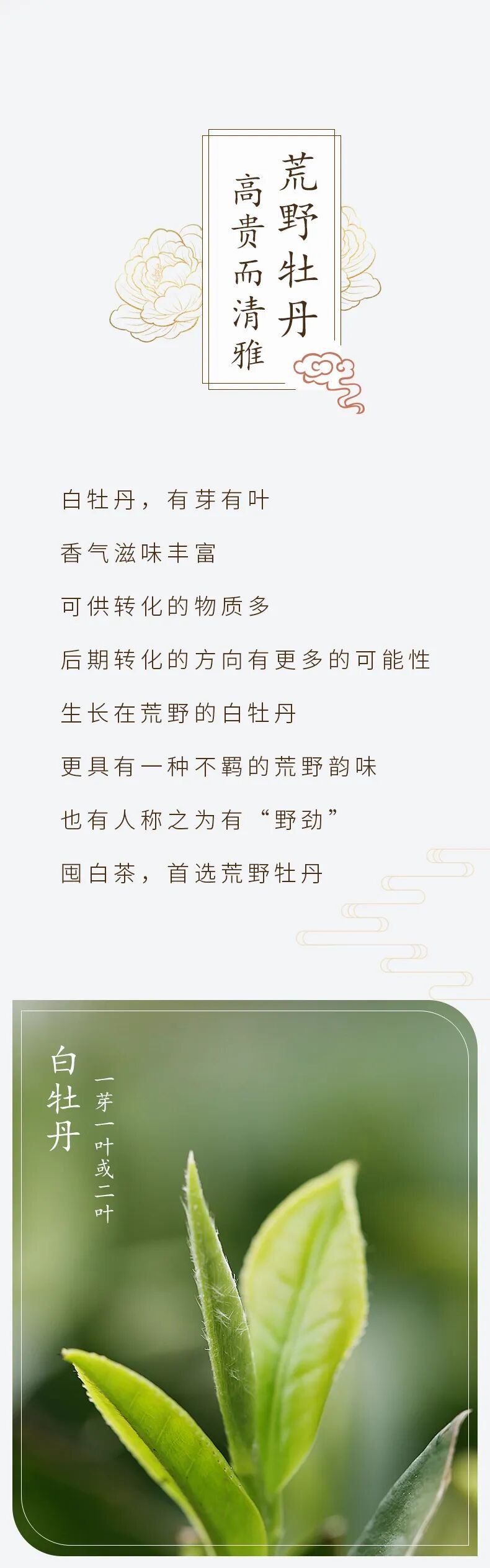 荒野牡丹
高贵而清雅

白牡丹，有芽有叶

香气滋味丰富

可供转化的物质多

后期转化的方向有更多的可能性

生长在荒野的白牡丹

更具有一种不羁的荒野韵味

也有人称之为有“野劲”

囤白茶，首选荒野牡丹

白牡丹

一芽一叶或二叶